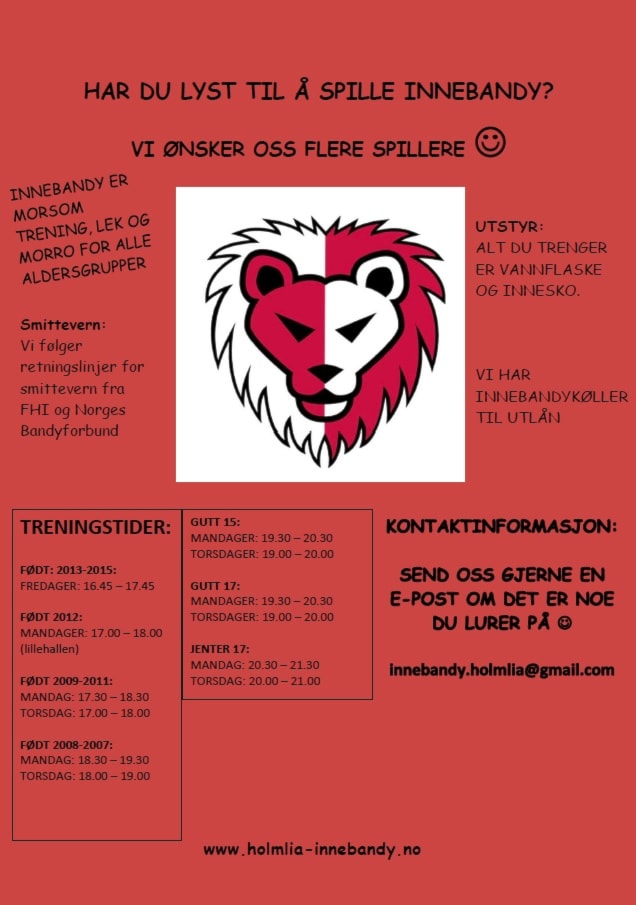 HAR DU LYST TIL Å SPILLE INNEBANDY?

VI ØNSKER OSS FLERE SPILLERE ☺

INNEBANDY ER MORSOM TRENING, LEK OG MORRO FOR ALLE ALDERSGRUPPER

Smittevern:
Vi følger retningslinjer for smittevern fra FHI og Norges Bandyforbund

UTSTYR:
ALT DU TRENGER ER VANNFLASKE OG INNESKO.

VI HAR INNEBANDYKØLLER TIL UTLÅN

TRENINGSTIDER:

FØDT: 2013-2015:
FREDAGER: 16.45 – 17.45

FØDT 2012:
MANDAGER: 17.00 – 18.00 (lillehallen)

FØDT 2009-2011:
MANDAG: 17.30 – 18.30
TORSDAG: 17.00 – 18.00

FØDT 2008-2007:
MANDAG: 18.30 – 19.30
TORSDAG: 18.00 – 19.00

GUTT 15:
MANDAGER: 19.30 – 20.30
TORSDAGER: 19.00 – 20.00

GUTT 17:
MANDAGER: 19.30 – 20.30
TORSDAGER: 19.00 – 20.00

JENTER 17:
MANDAG: 20.30 – 21.30
TORSDAG: 20.00 – 21.00

KONTAKTINFORMASJON:

SEND OSS GJERNE EN E-POST OM DET ER NOE DU LURER PÅ ☺

innebandy.holmlia@gmail.com

www.holmlia-innebandy.no